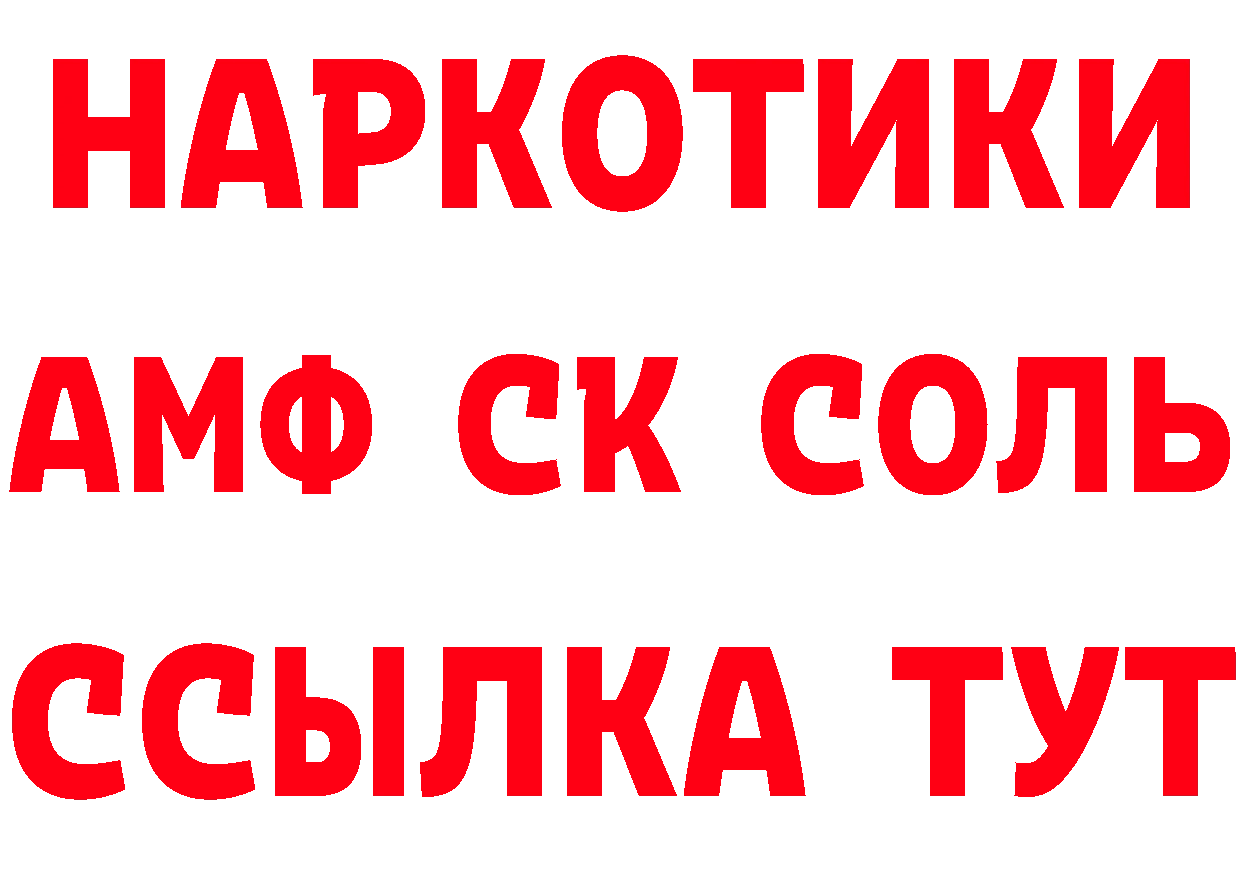 НАРКОТИКИ
АМФ СК СОЛЬ
ССЫЛКА ТУТ